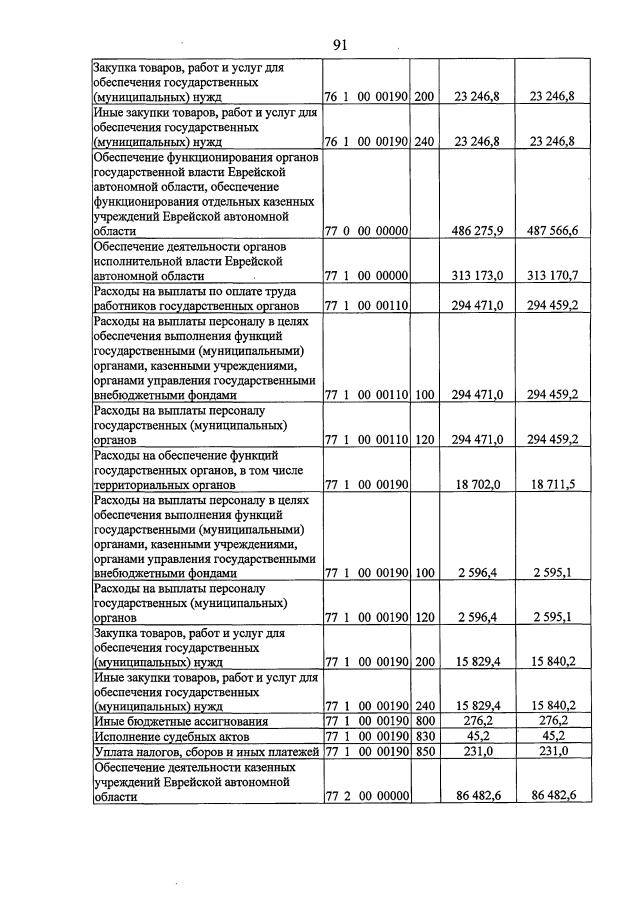 91

| Закупка товаров, работ и услуг для обеспечения государственных (муниципальных) нужд | 76 1 00 00190 | 200 | 23 246,8 | 23 246,8 |
|---|---|---|---|---|
| Иные закупки товаров, работ и услуг для обеспечения государственных (муниципальных) нужд | 76 1 00 00190 | 240 | 23 246,8 | 23 246,8 |
| Обеспечение функционирования органов государственной власти Еврейской автономной области, обеспечение функционирования отдельных казенных учреждений Еврейской автономной области | 77 0 00 00000 | | 486 275,9 | 487 566,6 |
| Обеспечение деятельности органов исполнительной власти Еврейской автономной области | 77 1 00 00000 | | 313 173,0 | 313 170,7 |
| Расходы на выплаты по оплате труда работников государственных органов | 77 1 00 00110 | | 294 471,0 | 294 459,2 |
| Расходы на выплаты персоналу в целях обеспечения выполнения функций государственными (муниципальными) органами, казенными учреждениями, органами управления государственными внебюджетными фондами | 77 1 00 00110 | 100 | 294 471,0 | 294 459,2 |
| Расходы на выплаты персоналу государственных (муниципальных) органов | 77 1 00 00110 | 120 | 294 471,0 | 294 459,2 |
| Расходы на обеспечение функций государственных органов, в том числе территориальных органов | 77 1 00 00190 | | 18 702,0 | 18 711,5 |
| Расходы на выплаты персоналу в целях обеспечения выполнения функций государственными (муниципальными) органами, казенными учреждениями, органами управления государственными внебюджетными фондами | 77 1 00 00190 | 100 | 2 596,4 | 2 595,1 |
| Расходы на выплаты персоналу государственных (муниципальных) органов | 77 1 00 00190 | 120 | 2 596,4 | 2 595,1 |
| Закупка товаров, работ и услуг для обеспечения государственных (муниципальных) нужд | 77 1 00 00190 | 200 | 15 829,4 | 15 840,2 |
| Иные закупки товаров, работ и услуг для обеспечения государственных (муниципальных) нужд | 77 1 00 00190 | 240 | 15 829,4 | 15 840,2 |
| Иные бюджетные ассигнования | 77 1 00 00190 | 800 | 276,2 | 276,2 |
| Исполнение судебных актов | 77 1 00 00190 | 830 | 45,2 | 45,2 |
| Уплата налогов, сборов и иных платежей | 77 1 00 00190 | 850 | 231,0 | 231,0 |
| Обеспечение деятельности казенных учреждений Еврейской автономной области | 77 2 00 00000 | | 86 482,6 | 86 482,6 |